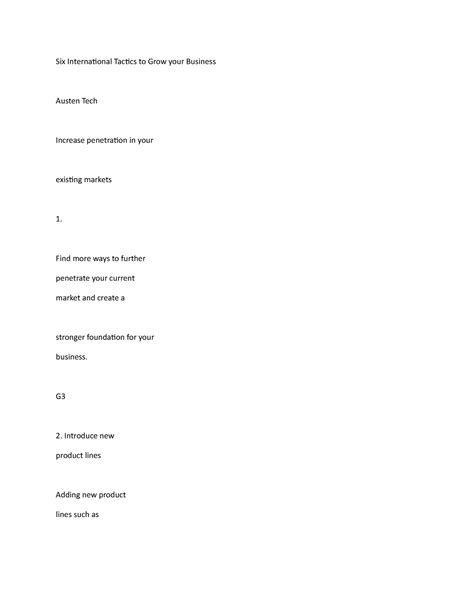 Six International Tactics to Grow your Business

Austen Tech

Increase penetration in your

existing markets

1.

Find more ways to further penetrate your current market and create a

stronger foundation for your business.

G3

2. Introduce new product lines

Adding new product lines such as